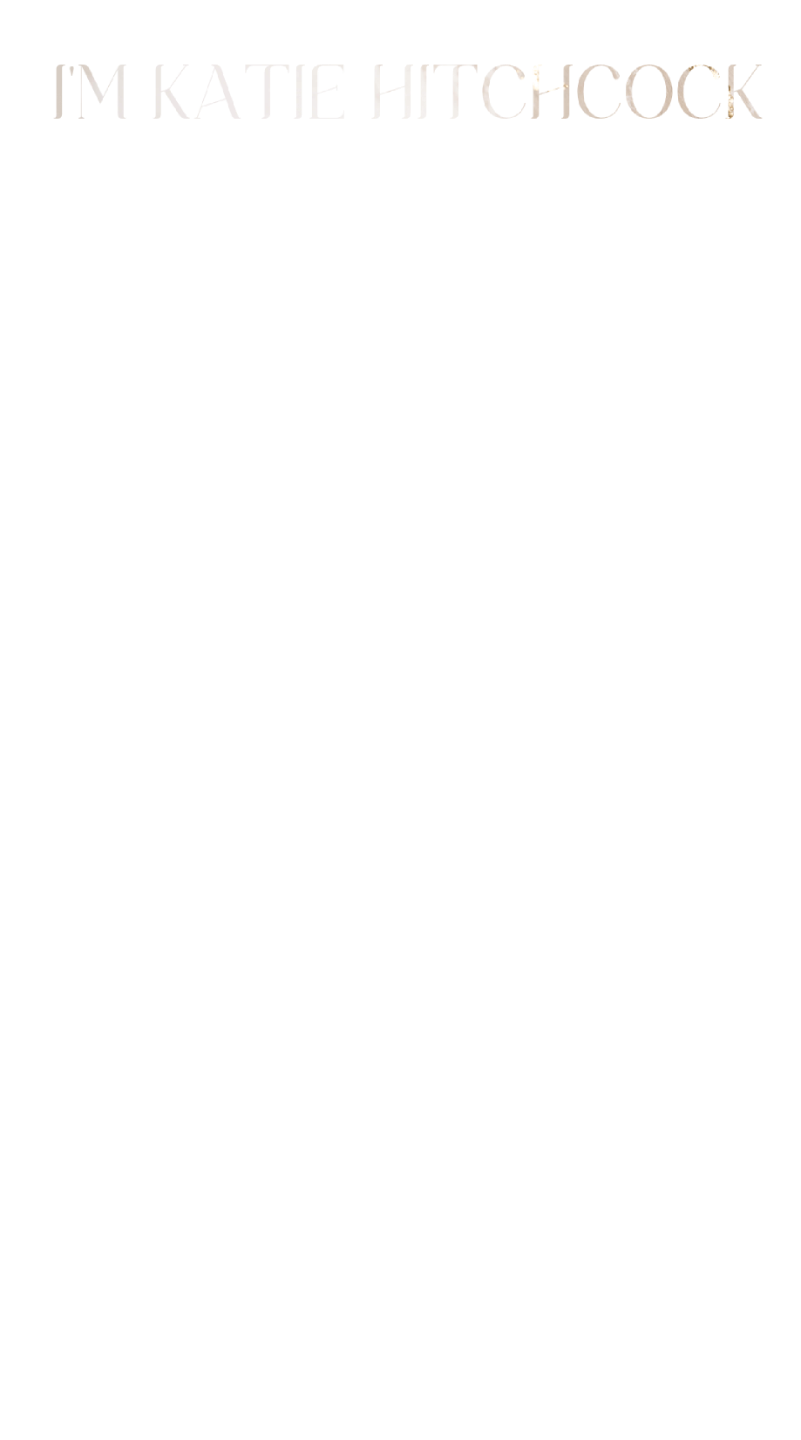 I'M KATIE HITCHCOCK